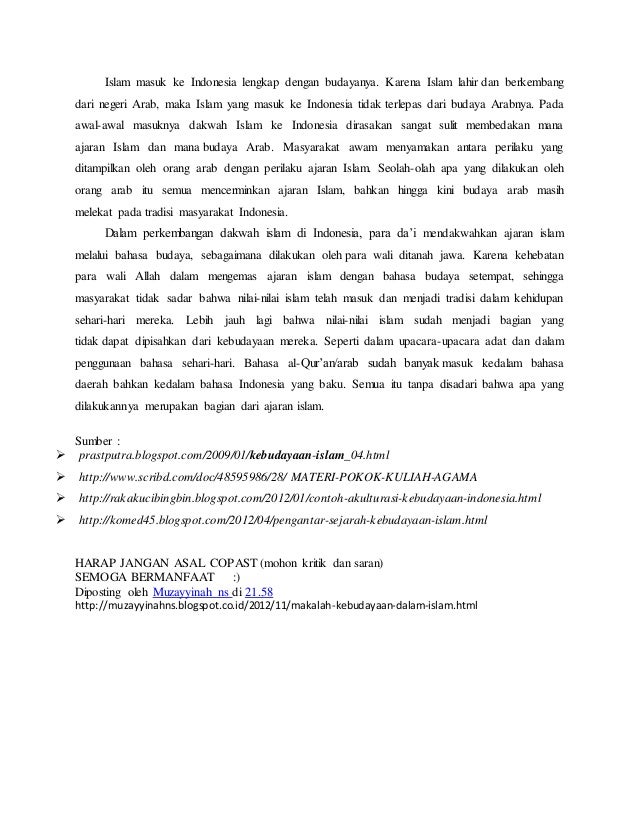 Islam masuk ke Indonesia lengkap dengan budayanya. Karena Islam lahir dan berkembang dari negeri Arab, maka Islam yang masuk ke Indonesia tidak terlepas dari budaya Arabnya. Pada awal-awal masuknya dakwah Islam ke Indonesia dirasakan sangat sulit membedakan mana ajaran Islam dan mana budaya Arab. Masyarakat awam menyamakan antara perilaku yang ditampilkan oleh orang arab dengan perilaku ajaran Islam. Seolah-olah apa yang dilakukan oleh orang arab itu semua mencerminkan ajaran Islam, bahkan hingga kini budaya arab masih melekat pada tradisi masyarakat Indonesia.

Dalam perkembangan dakwah islam di Indonesia, para da'i mendakwahkan ajaran islam melalui bahasa budaya, sebagaimana dilakukan oleh para wali ditanah jawa. Karena kehebatan para wali Allah dalam mengemas ajaran islam dengan bahasa budaya setempat, sehingga masyarakat tidak sadar bahwa nilai-nilai islam telah masuk dan menjadi tradisi dalam kehidupan sehari-hari mereka. Lebih jauh lagi bahwa nilai-nilai islam sudah menjadi bagian yang tidak dapat dipisahkan dari kebudayaan mereka. Seperti dalam upacara-upacara adat dan dalam penggunaan bahasa sehari-hari. Bahasa al-Qur'an/arab sudah banyak masuk kedalam bahasa daerah bahkan kedalam bahasa Indonesia yang baku. Semua itu tanpa disadari bahwa apa yang dilakukannya merupakan bagian dari ajaran islam.

Sumber :
➢ prastputra.blogspot.com/2009/01/kebudayaan-islam_04.html
➢ http://www.scribd.com/doc/48595986/28/ MATERI-POKOK-KULIAH-AGAMA
➢ http://rakakucibingbin.blogspot.com/2012/01/contoh-akulturasi-kebudayaan-indonesia.html
➢ http://komed45.blogspot.com/2012/04/pengantar-sejarah-kebudayaan-islam.html

HARAP JANGAN ASAL COPAST (mohon kritik dan saran)
SEMOGA BERMANFAAT :)
Diposting oleh Muzayyinah ns di 21.58
http://muzayyinahns.blogspot.co.id/2012/11/makalah-kebudayaan-dalam-islam.html